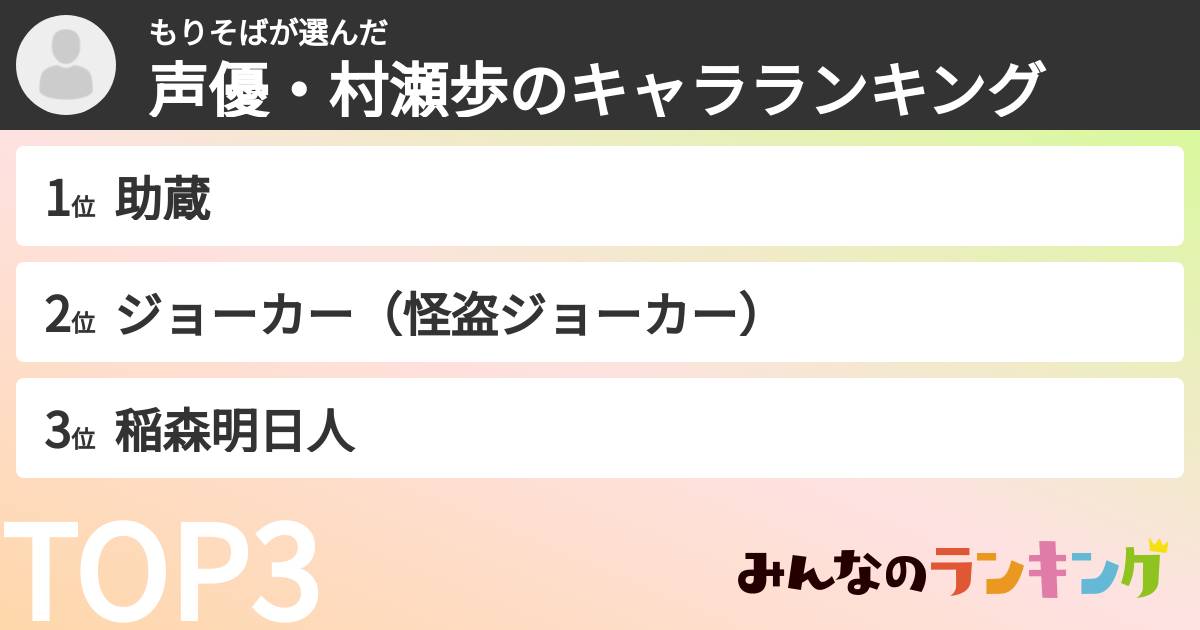 もりそばが選んだ
声優・村瀬歩のキャラランキング

1位 助蔵

2位 ジョーカー（怪盗ジョーカー）

3位 稲森明日人

TOP3

みんなのランキング